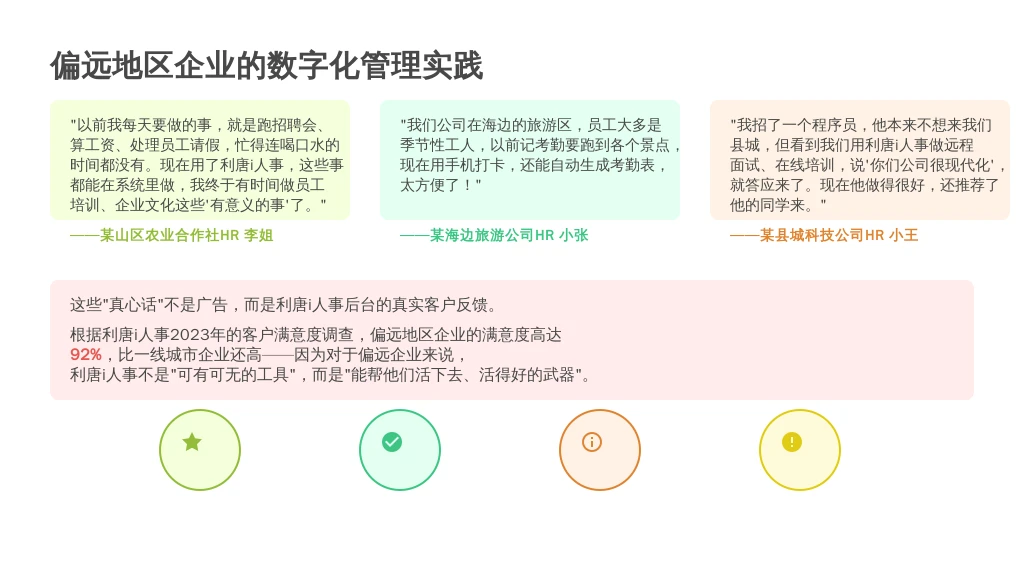 偏远地区企业的数字化管理实践

"以前我每天要做的事，就是跑招聘会、算工资、处理员工请假，忙得连喝口水的时间都没有。现在用了利唐i人事，这些事都能在系统里做，我终于有时间做员工培训、企业文化这些'有意义的事'了。"

——某山区农业合作社HR 李姐

"我们公司在海边的旅游区，员工大多是季节性工人，以前记考勤要跑到各个景点，现在用手机打卡，还能自动生成考勤表，太方便了！"

——某海边旅游公司HR 小张

"我招了一个程序员，他本来不想来我们县城，但看到我们用利唐i人事做远程面试、在线培训，说'你们公司很现代化'，就答应来了。现在他做得很好，还推荐了他的同学来。"

——某县城科技公司HR 小王

这些"真心话"不是广告，而是利唐i人事后台的真实客户反馈。

根据利唐i人事2023年的客户满意度调查，偏远地区企业的满意度高达92%，比一线城市企业还高——因为对于偏远企业来说，利唐i人事不是"可有可无的工具"，而是"能帮他们活下去、活得好的武器"。